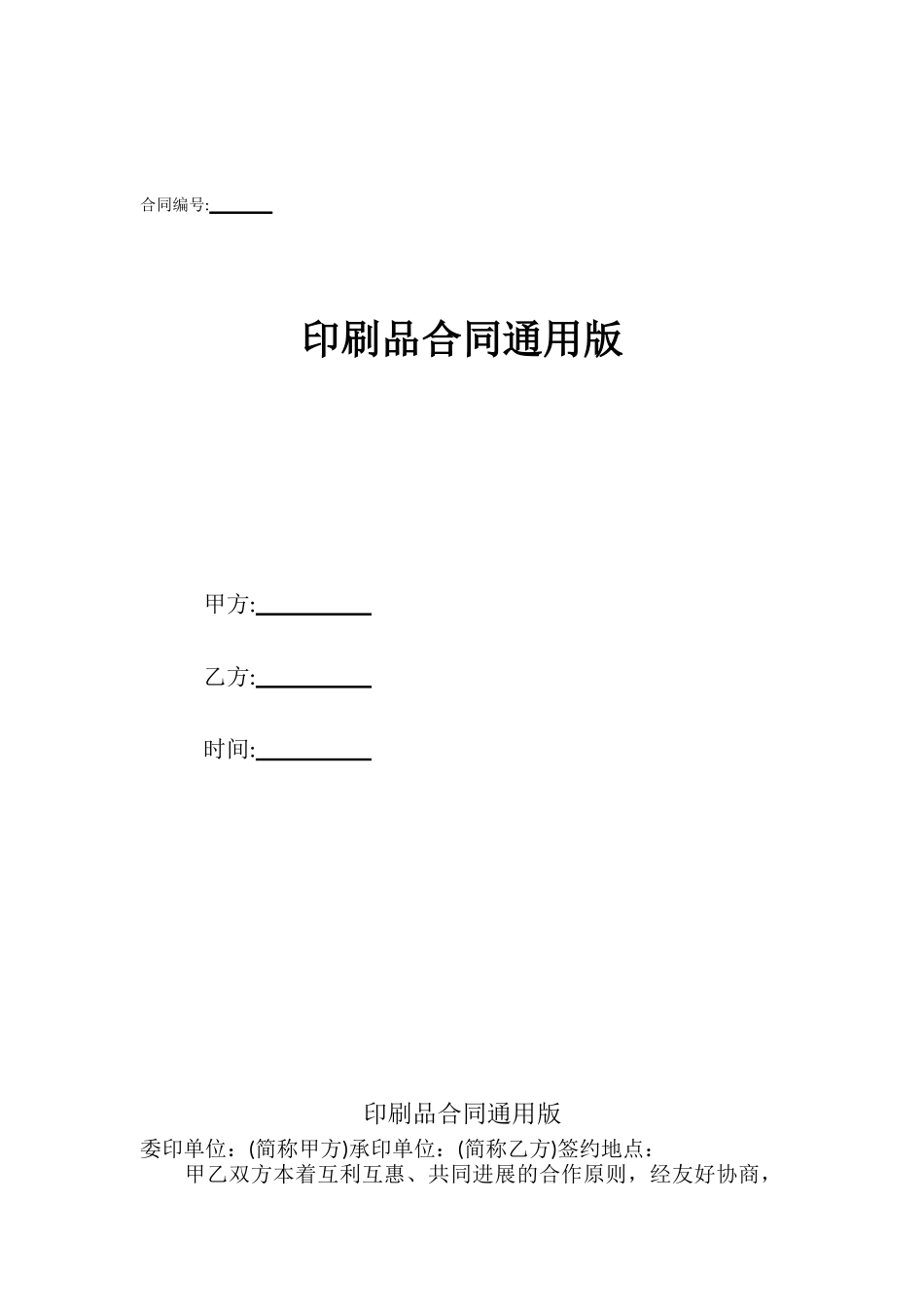 合同编号:______

印刷品合同通用版

甲方:__________

乙方:__________

时间:__________

印刷品合同通用版

委印单位：(简称甲方)承印单位：(简称乙方)签约地点：

甲乙双方本着互利互惠、共同进展的合作原则，经友好协商，